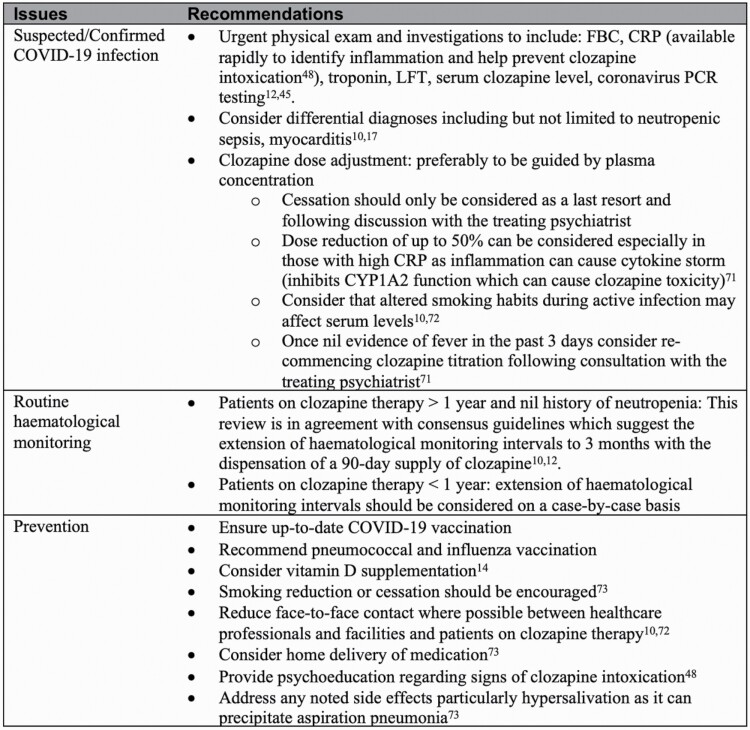 | Issues | Recommendations |
|---|---|
| Suspected/Confirmed COVID-19 infection | • Urgent physical exam and investigations to include: FBC, CRP (available rapidly to identify inflammation and help prevent clozapine intoxication$^{48}$), troponin, LFT, serum clozapine level, coronavirus PCR testing$^{12,45}$. • Consider differential diagnoses including but not limited to neutropenic sepsis, myocarditis$^{10,17}$ • Clozapine dose adjustment: preferably to be guided by plasma concentration o Cessation should only be considered as a last resort and following discussion with the treating psychiatrist o Dose reduction of up to 50% can be considered especially in those with high CRP as inflammation can cause cytokine storm (inhibits CYP1A2 function which can cause clozapine toxicity)$^{71}$ o Consider that altered smoking habits during active infection may affect serum levels$^{10,72}$ o Once nil evidence of fever in the past 3 days consider re-commencing clozapine titration following consultation with the treating psychiatrist$^{71}$ |
| Routine haematological monitoring | • Patients on clozapine therapy > 1 year and nil history of neutropenia: This review is in agreement with consensus guidelines which suggest the extension of haematological monitoring intervals to 3 months with the dispensation of a 90-day supply of clozapine$^{10,12}$. • Patients on clozapine therapy < 1 year: extension of haematological monitoring intervals should be considered on a case-by-case basis |
| Prevention | • Ensure up-to-date COVID-19 vaccination • Recommend pneumococcal and influenza vaccination • Consider vitamin D supplementation$^{14}$ • Smoking reduction or cessation should be encouraged$^{73}$ • Reduce face-to-face contact where possible between healthcare professionals and facilities and patients on clozapine therapy$^{10,72}$ • Consider home delivery of medication$^{73}$ • Provide psychoeducation regarding signs of clozapine intoxication$^{48}$ • Address any noted side effects particularly hypersalivation as it can precipitate aspiration pneumonia$^{73}$ |